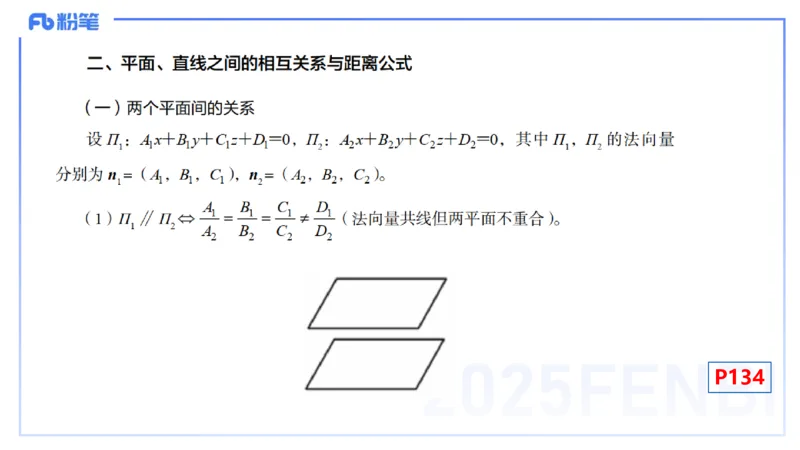 Fb 粉笔

二、平面、直线之间的相互关系与距离公式

（一）两个平面间的关系

设 $\Pi_1$：$A_1x+B_1y+C_1z+D_1=0$，$\Pi_2$：$A_2x+B_2y+C_2z+D_2=0$，其中 $\Pi_1$，$\Pi_2$ 的法向量分别为 $\boldsymbol{n}_1=(A_1, B_1, C_1)$，$\boldsymbol{n}_2=(A_2, B_2, C_2)$。

（1）$\Pi_1 \parallel \Pi_2 \Leftrightarrow \frac{A_1}{A_2}=\frac{B_1}{B_2}=\frac{C_1}{C_2}\neq\frac{D_1}{D_2}$（法向量共线但两平面不重合）。

2025FENBI

P134